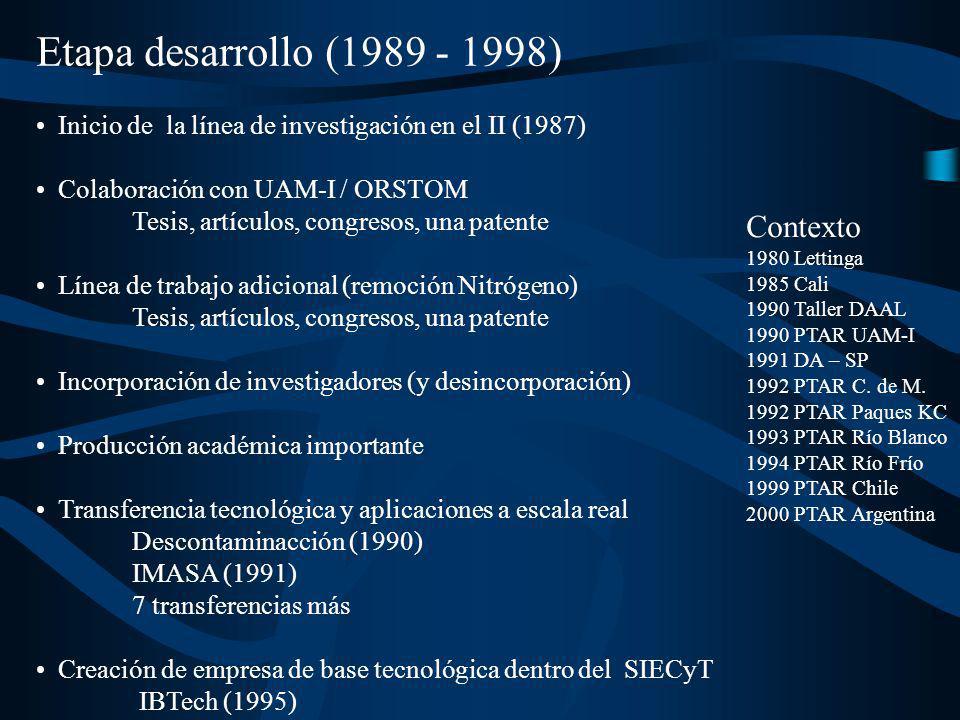 Etapa desarrollo (1989 - 1998)

• Inicio de la línea de investigación en el II (1987)

• Colaboración con UAM-I / ORSTOM
Tesis, artículos, congresos, una patente

• Línea de trabajo adicional (remoción Nitrógeno)
Tesis, artículos, congresos, una patente

• Incorporación de investigadores (y desincorporación)

• Producción académica importante

• Transferencia tecnológica y aplicaciones a escala real
Descontaminacción (1990)
IMASA (1991)
7 transferencias más

• Creación de empresa de base tecnológica dentro del SIECyT
IBTech (1995)

Contexto
1980 Lettinga
1985 Cali
1990 Taller DAAL
1990 PTAR UAM-I
1991 DA – SP
1992 PTAR C. de M.
1992 PTAR Paques KC
1993 PTAR Río Blanco
1994 PTAR Río Frío
1999 PTAR Chile
2000 PTAR Argentina